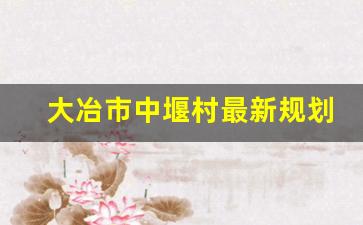 大冶市中堰村最新规划